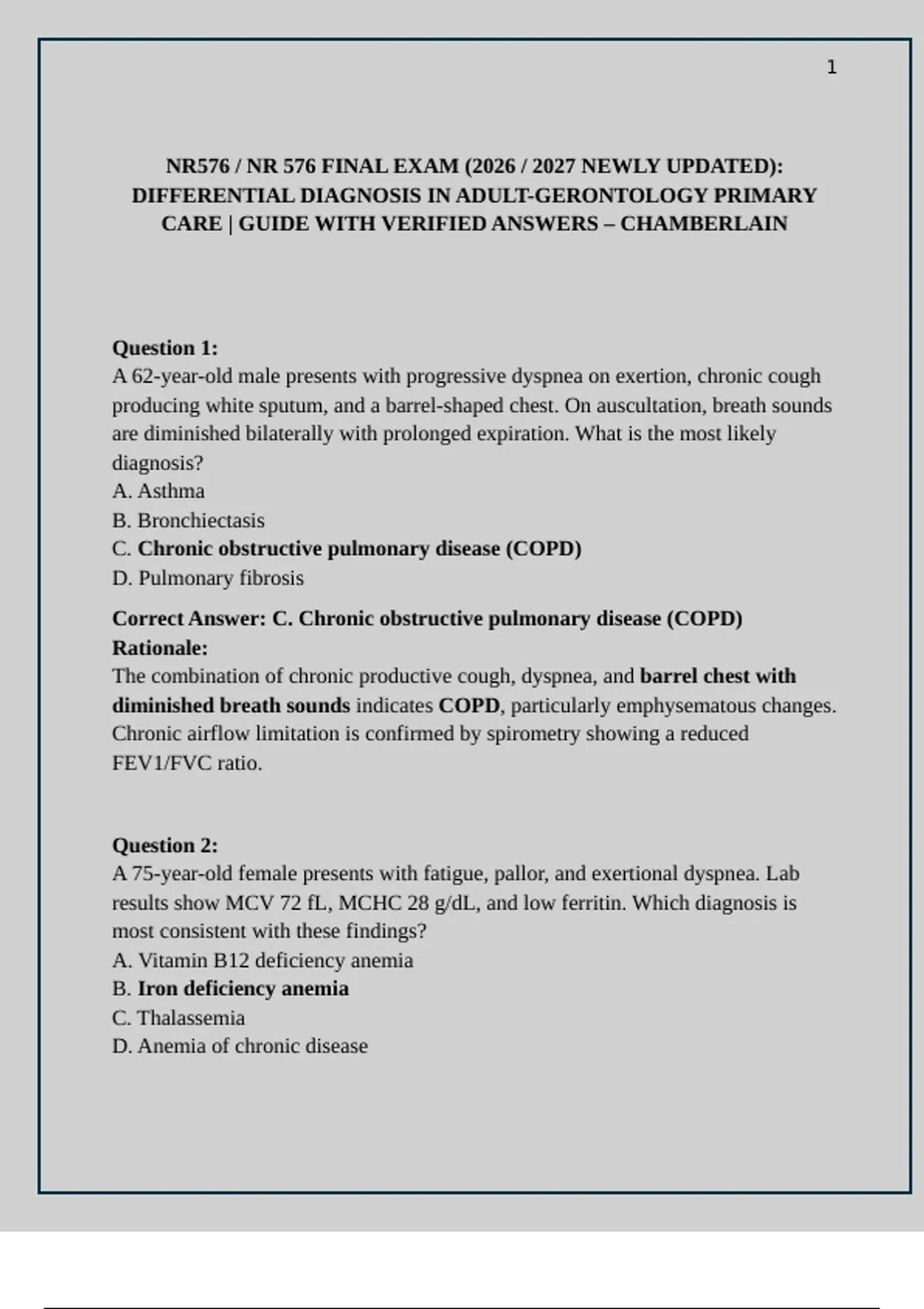 1

NR576 / NR 576 FINAL EXAM (2026 / 2027 NEWLY UPDATED): DIFFERENTIAL DIAGNOSIS IN ADULT-GERONTOLOGY PRIMARY CARE | GUIDE WITH VERIFIED ANSWERS – CHAMBERLAIN

Question 1:
A 62-year-old male presents with progressive dyspnea on exertion, chronic cough producing white sputum, and a barrel-shaped chest. On auscultation, breath sounds are diminished bilaterally with prolonged expiration. What is the most likely diagnosis?
A. Asthma
B. Bronchiectasis
C. Chronic obstructive pulmonary disease (COPD)
D. Pulmonary fibrosis

Correct Answer: C. Chronic obstructive pulmonary disease (COPD)
Rationale:
The combination of chronic productive cough, dyspnea, and barrel chest with diminished breath sounds indicates COPD, particularly emphysematous changes. Chronic airflow limitation is confirmed by spirometry showing a reduced FEV1/FVC ratio.

Question 2:
A 75-year-old female presents with fatigue, pallor, and exertional dyspnea. Lab results show MCV 72 fL, MCHC 28 g/dL, and low ferritin. Which diagnosis is most consistent with these findings?
A. Vitamin B12 deficiency anemia
B. Iron deficiency anemia
C. Thalassemia
D. Anemia of chronic disease